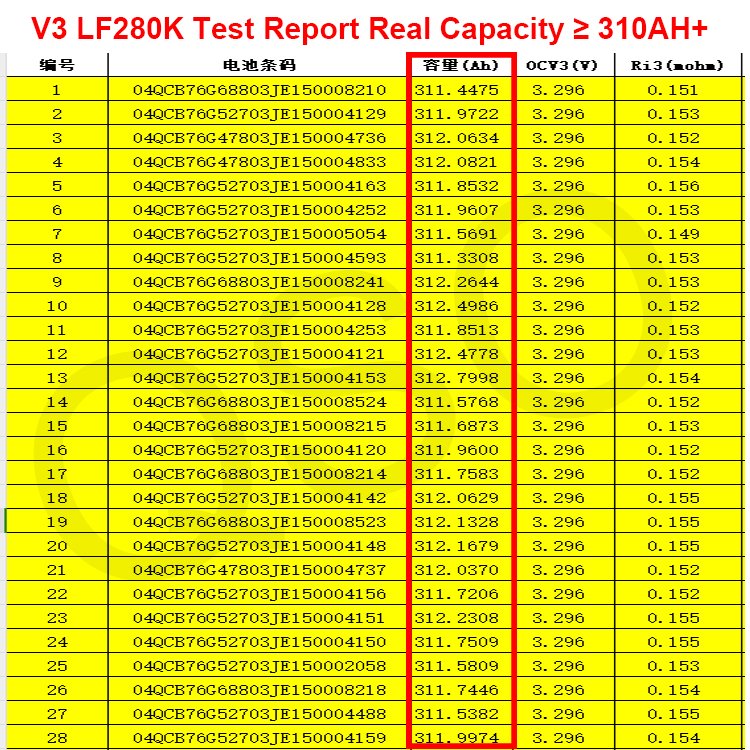 V3 LF280K Test Report Real Capacity ≥ 310AH+

| 编号 | 电池条码 | 容量(Ah) | OCV3(V) | Ri3(mohm) |
|---|---|---|---|---|
| 1 | 04QCB76G68803JE150008210 | 311.4475 | 3.296 | 0.151 |
| 2 | 04QCB76G52703JE150004129 | 311.9722 | 3.296 | 0.153 |
| 3 | 04QCB76G47803JE150004736 | 312.0634 | 3.296 | 0.152 |
| 4 | 04QCB76G47803JE150004833 | 312.0821 | 3.296 | 0.154 |
| 5 | 04QCB76G52703JE150004163 | 311.8532 | 3.296 | 0.156 |
| 6 | 04QCB76G52703JE150004252 | 311.9607 | 3.296 | 0.153 |
| 7 | 04QCB76G52703JE150005054 | 311.5691 | 3.296 | 0.149 |
| 8 | 04QCB76G52703JE150004593 | 311.3308 | 3.296 | 0.153 |
| 9 | 04QCB76G68803JE150008241 | 312.2644 | 3.296 | 0.153 |
| 10 | 04QCB76G52703JE150004128 | 312.4986 | 3.296 | 0.152 |
| 11 | 04QCB76G52703JE150004253 | 311.8513 | 3.296 | 0.153 |
| 12 | 04QCB76G52703JE150004121 | 312.4778 | 3.296 | 0.153 |
| 13 | 04QCB76G52703JE150004153 | 312.7998 | 3.296 | 0.154 |
| 14 | 04QCB76G68803JE150008524 | 311.5768 | 3.296 | 0.152 |
| 15 | 04QCB76G68803JE150008215 | 311.6873 | 3.296 | 0.153 |
| 16 | 04QCB76G52703JE150004120 | 311.9600 | 3.296 | 0.152 |
| 17 | 04QCB76G68803JE150008214 | 311.7583 | 3.296 | 0.152 |
| 18 | 04QCB76G52703JE150004142 | 312.0629 | 3.296 | 0.155 |
| 19 | 04QCB76G68803JE150008523 | 312.1328 | 3.296 | 0.155 |
| 20 | 04QCB76G52703JE150004148 | 312.1679 | 3.296 | 0.155 |
| 21 | 04QCB76G47803JE150004737 | 312.0370 | 3.296 | 0.152 |
| 22 | 04QCB76G52703JE150004156 | 311.7206 | 3.296 | 0.152 |
| 23 | 04QCB76G52703JE150004151 | 312.2308 | 3.296 | 0.155 |
| 24 | 04QCB76G52703JE150004150 | 311.7509 | 3.296 | 0.155 |
| 25 | 04QCB76G52703JE150002058 | 311.5809 | 3.296 | 0.153 |
| 26 | 04QCB76G68803JE150008218 | 311.7446 | 3.296 | 0.154 |
| 27 | 04QCB76G52703JE150004488 | 311.5382 | 3.296 | 0.155 |
| 28 | 04QCB76G52703JE150004159 | 311.9974 | 3.296 | 0.154 |